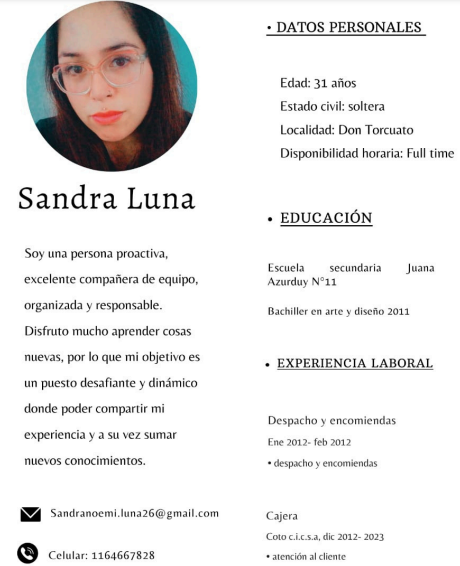 Sandra Luna

Soy una persona proactiva, excelente compañera de equipo, organizada y responsable. Disfruto mucho aprender cosas nuevas, por lo que mi objetivo es un puesto desafiante y dinámico donde poder compartir mi experiencia y a su vez sumar nuevos conocimientos.

Sandranoemi.luna26@gmail.com

Celular: 1164667828

• DATOS PERSONALES

Edad: 31 años
Estado civil: soltera
Localidad: Don Torcuato
Disponibilidad horaria: Full time

• EDUCACIÓN

Escuela secundaria Juana Azurduy N°11

Bachiller en arte y diseño 2011

• EXPERIENCIA LABORAL

Despacho y encomiendas
Ene 2012- feb 2012
• despacho y encomiendas

Cajera
Coto c.i.c.s.a, dic 2012- 2023
• atención al cliente